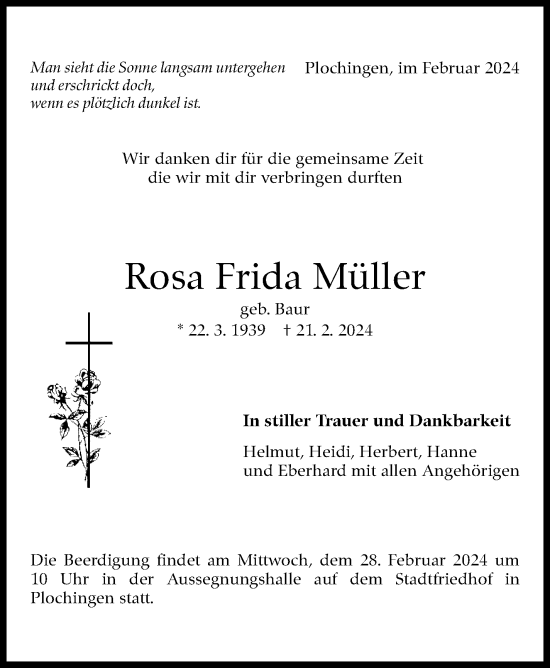 Man sieht die Sonne langsam untergehen
und erschrickt doch,
wenn es plötzlich dunkel ist.

Plochingen, im Februar 2024

Wir danken dir für die gemeinsame Zeit
die wir mit dir verbringen durften

Rosa Frida Müller

geb. Baur

* 22. 3. 1939 † 21. 2. 2024

In stiller Trauer und Dankbarkeit

Helmut, Heidi, Herbert, Hanne
und Eberhard mit allen Angehörigen

Die Beerdigung findet am Mittwoch, dem 28. Februar 2024 um 10 Uhr in der Aussegnungshalle auf dem Stadtfriedhof in Plochingen statt.